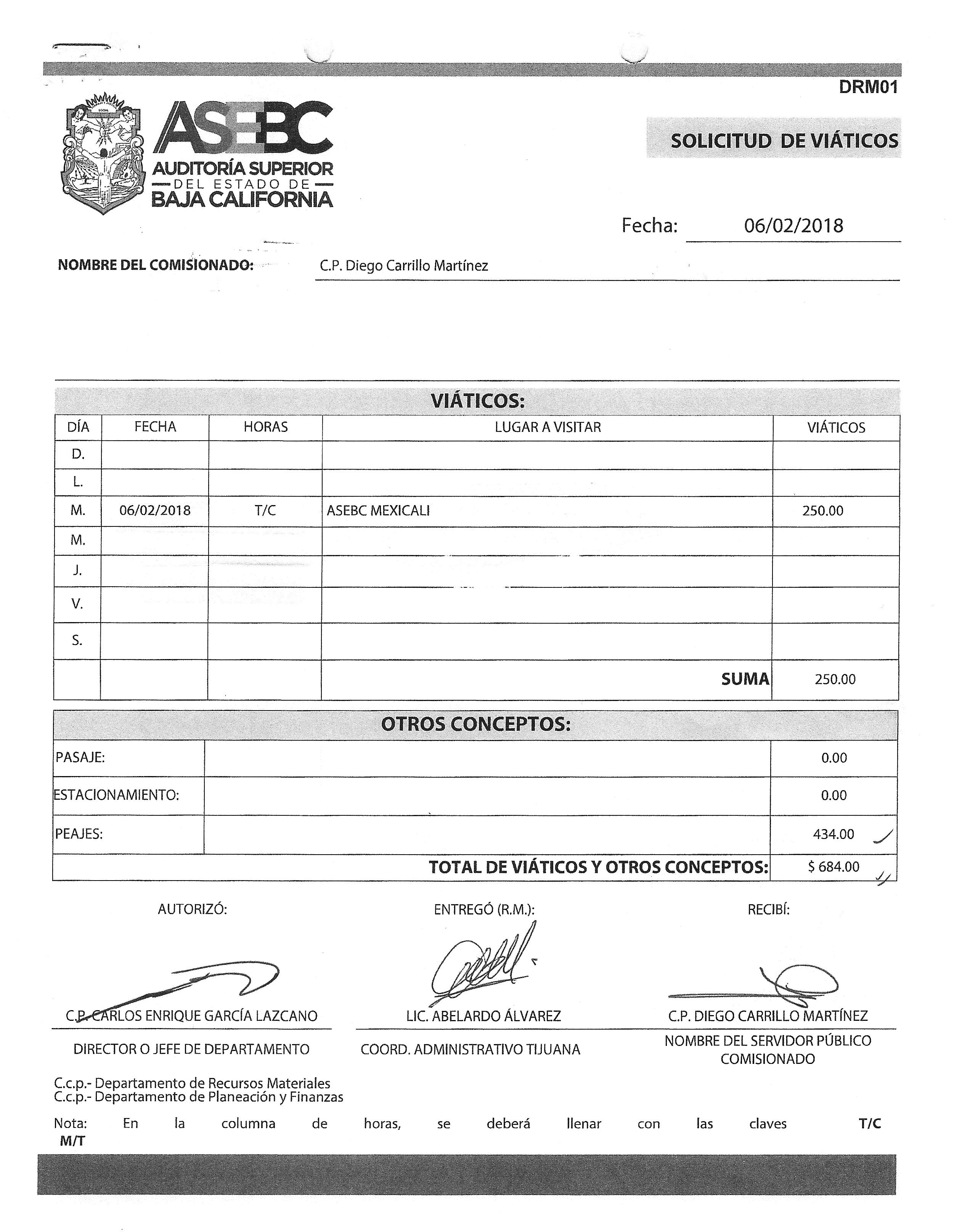 DRM01

ASEBC
AUDITORÍA SUPERIOR
DEL ESTADO DE
BAJA CALIFORNIA

SOLICITUD DE VIÁTICOS

Fecha: 06/02/2018

NOMBRE DEL COMISIONADO: C.P. Diego Carrillo Martínez

VIÁTICOS:

| DÍA | FECHA | HORAS | LUGAR A VISITAR | VIÁTICOS |
|---|---|---|---|---|
| D. | | | | |
| L. | | | | |
| M. | 06/02/2018 | T/C | ASEBC MEXICALI | 250.00 |
| M. | | | | |
| J. | | | | |
| V. | | | | |
| S. | | | | |
| | | | SUMA | 250.00 |

OTROS CONCEPTOS:

| | | |
|---|---|---|
| PASAJE: | | 0.00 |
| ESTACIONAMIENTO: | | 0.00 |
| PEAJES: | | 434.00 |
| TOTAL DE VIÁTICOS Y OTROS CONCEPTOS: | | $ 684.00 |

AUTORIZÓ:
C.P. CARLOS ENRIQUE GARCÍA LAZCANO
DIRECTOR O JEFE DE DEPARTAMENTO

ENTREGÓ (R.M.):
LIC. ABELARDO ÁLVAREZ
COORD. ADMINISTRATIVO TIJUANA

RECIBÍ:
C.P. DIEGO CARRILLO MARTÍNEZ
NOMBRE DEL SERVIDOR PÚBLICO COMISIONADO

C.c.p.- Departamento de Recursos Materiales
C.c.p.- Departamento de Planeación y Finanzas

Nota: En la columna de horas, se deberá llenar con las claves T/C M/T